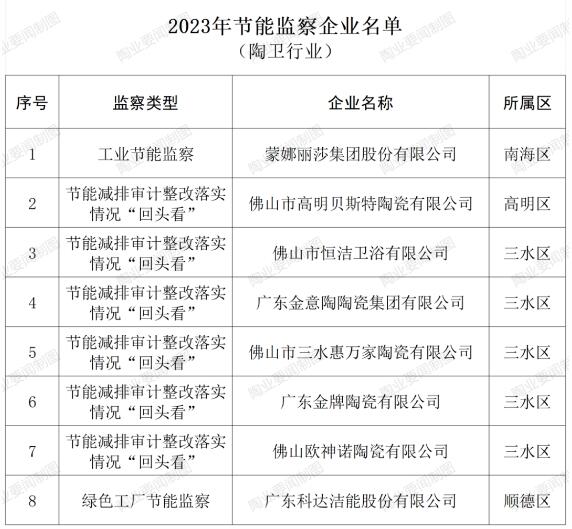 2023年节能监察企业名单
（陶卫行业）

| 序号 | 监察类型 | 企业名称 | 所属区 |
|---|---|---|---|
| 1 | 工业节能监察 | 蒙娜丽莎集团股份有限公司 | 南海区 |
| 2 | 节能减排审计整改落实情况“回头看” | 佛山市高明贝斯特陶瓷有限公司 | 高明区 |
| 3 | 节能减排审计整改落实情况“回头看” | 佛山市恒洁卫浴有限公司 | 三水区 |
| 4 | 节能减排审计整改落实情况“回头看” | 广东金意陶陶瓷集团有限公司 | 三水区 |
| 5 | 节能减排审计整改落实情况“回头看” | 佛山市三水惠万家陶瓷有限公司 | 三水区 |
| 6 | 节能减排审计整改落实情况“回头看” | 广东金牌陶瓷有限公司 | 三水区 |
| 7 | 节能减排审计整改落实情况“回头看” | 佛山欧神诺陶瓷有限公司 | 三水区 |
| 8 | 绿色工厂节能监察 | 广东科达洁能股份有限公司 | 顺德区 |

陶业要闻制图